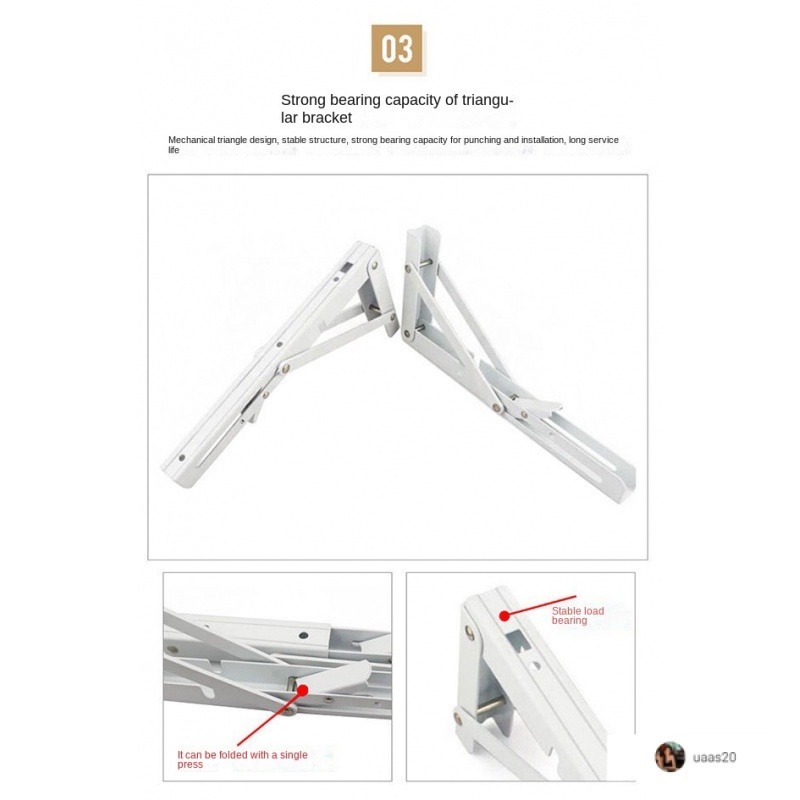 03

Strong bearing capacity of triangular bracket

Mechanical triangle design, stable structure, strong bearing capacity for punching and installation, long service life

It can be folded with a single press

Stable load bearing

uaas20